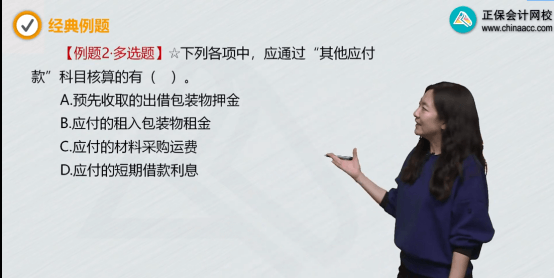 经典例题

正保会计网校
www.chinaacc.com

【例题2·多选题】☆下列各项中，应通过“其他应付款”科目核算的有（ ）。

A.预先收取的出借包装物押金

B.应付的租入包装物租金

C.应付的材料采购运费

D.应付的短期借款利息